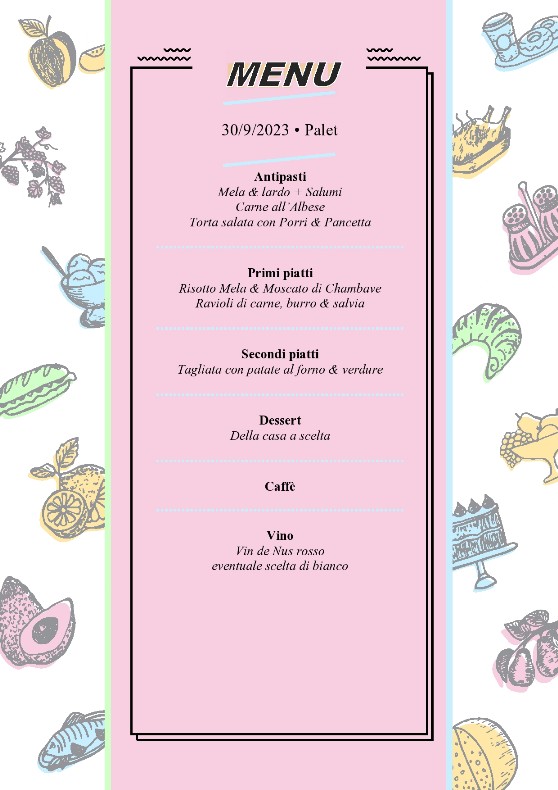 MENU

30/9/2023 • Palet

Antipasti
Mela & lardo + Salumi
Carne all`Albese
Torta salata con Porri & Pancetta

Primi piatti
Risotto Mela & Moscato di Chambave
Ravioli di carne, burro & salvia

Secondi piatti
Tagliata con patate al forno & verdure

Dessert
Della casa a scelta

Caffè

Vino
Vin de Nus rosso
eventuale scelta di bianco